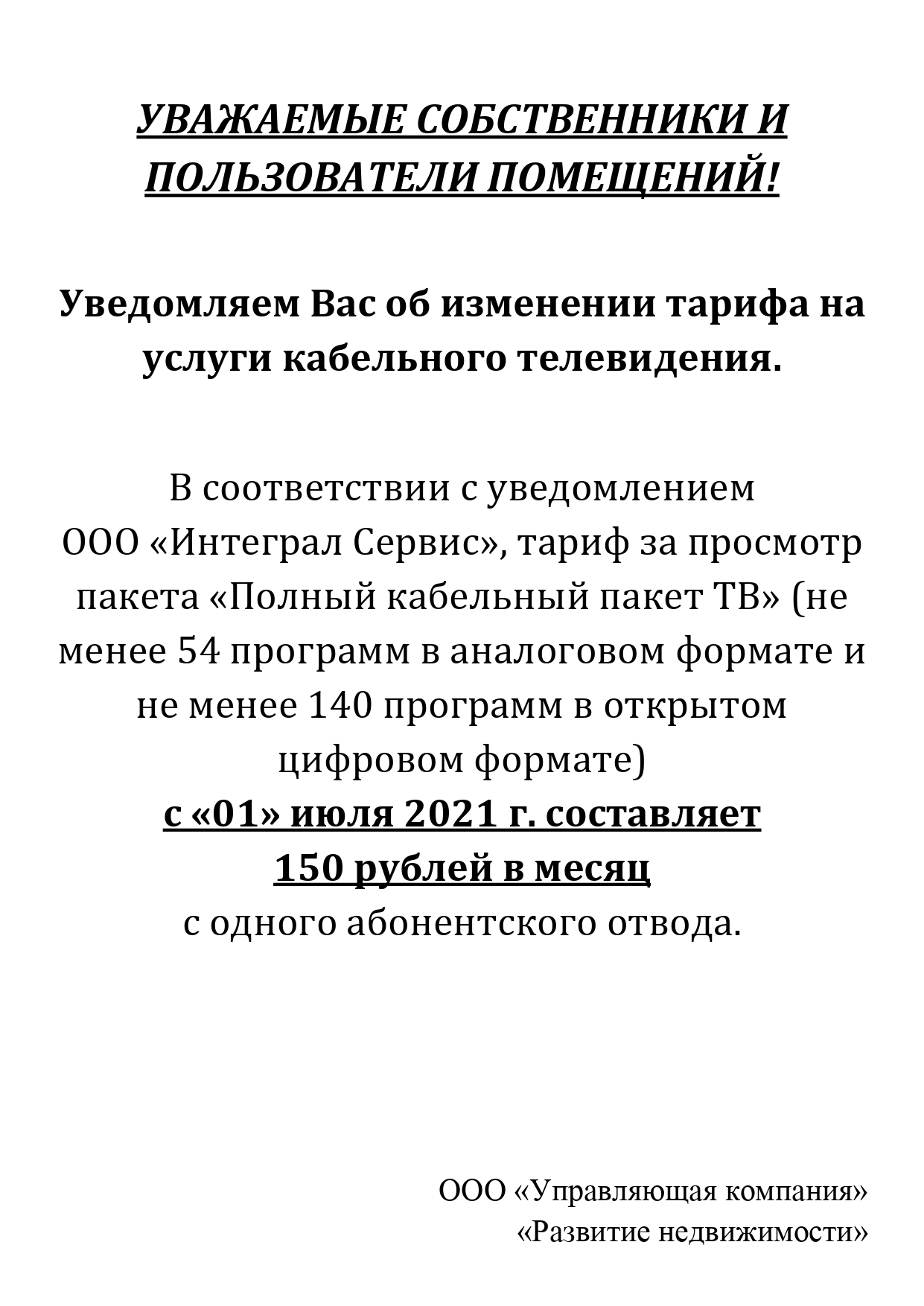 УВАЖАЕМЫЕ СОБСТВЕННИКИ И ПОЛЬЗОВАТЕЛИ ПОМЕЩЕНИЙ!

Уведомляем Вас об изменении тарифа на услуги кабельного телевидения.

В соответствии с уведомлением ООО «Интеграл Сервис», тариф за просмотр пакета «Полный кабельный пакет ТВ» (не менее 54 программ в аналоговом формате и не менее 140 программ в открытом цифровом формате)
с «01» июля 2021 г. составляет
150 рублей в месяц
с одного абонентского отвода.

ООО «Управляющая компания»
«Развитие недвижимости»